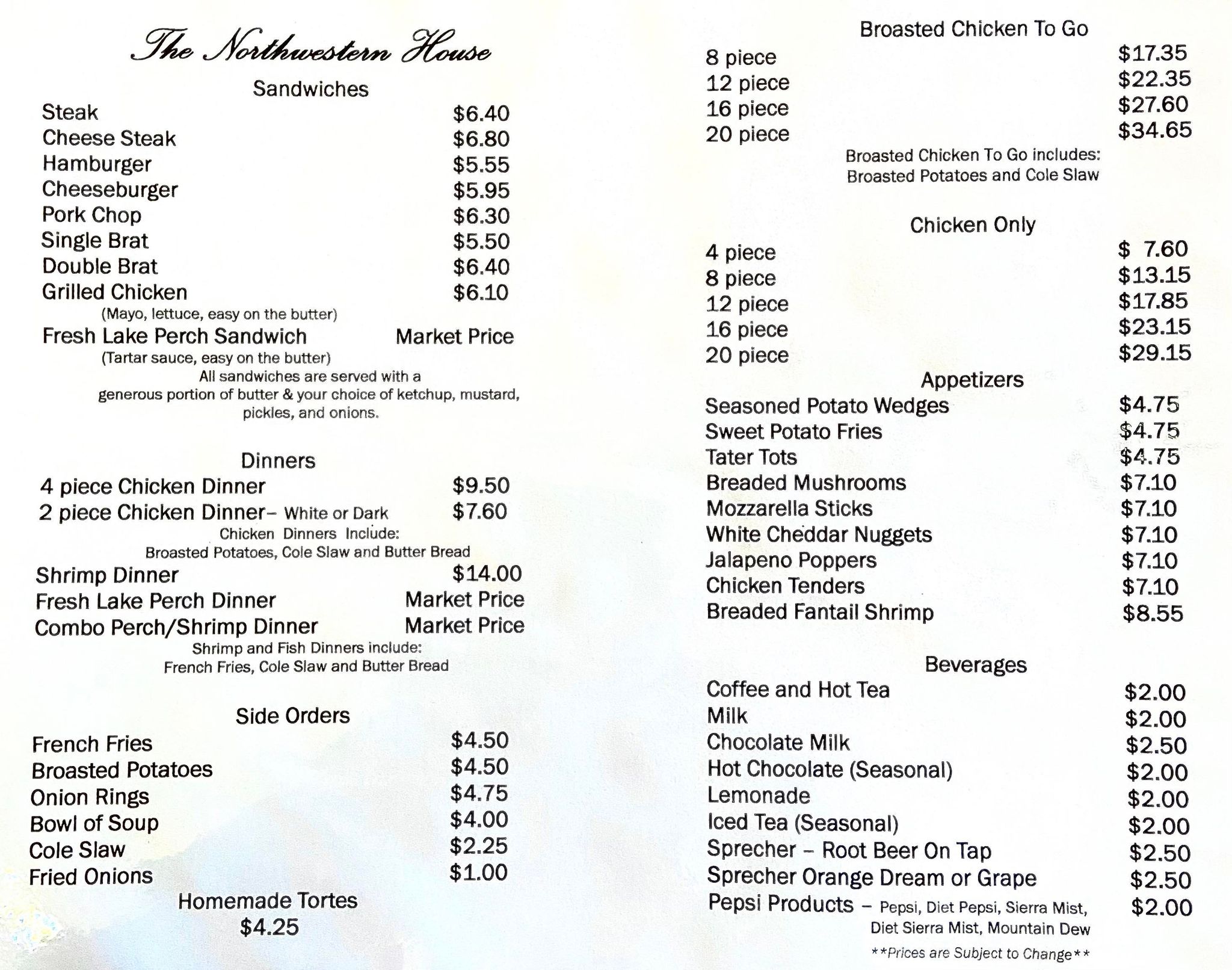 The Northwestern House

Sandwiches

Steak $6.40
Cheese Steak $6.80
Hamburger $5.55
Cheeseburger $5.95
Pork Chop $6.30
Single Brat $5.50
Double Brat $6.40
Grilled Chicken $6.10
(Mayo, lettuce, easy on the butter)
Fresh Lake Perch Sandwich Market Price
(Tartar sauce, easy on the butter)
All sandwiches are served with a generous portion of butter & your choice of ketchup, mustard, pickles, and onions.

Dinners

4 piece Chicken Dinner $9.50
2 piece Chicken Dinner– White or Dark $7.60
Chicken Dinners Include:
Broasted Potatoes, Cole Slaw and Butter Bread
Shrimp Dinner $14.00
Fresh Lake Perch Dinner Market Price
Combo Perch/Shrimp Dinner Market Price
Shrimp and Fish Dinners include:
French Fries, Cole Slaw and Butter Bread

Side Orders

French Fries $4.50
Broasted Potatoes $4.50
Onion Rings $4.75
Bowl of Soup $4.00
Cole Slaw $2.25
Fried Onions $1.00
Homemade Tortes
$4.25

Broasted Chicken To Go

8 piece $17.35
12 piece $22.35
16 piece $27.60
20 piece $34.65
Broasted Chicken To Go includes:
Broasted Potatoes and Cole Slaw

Chicken Only

4 piece $ 7.60
8 piece $13.15
12 piece $17.85
16 piece $23.15
20 piece $29.15

Appetizers

Seasoned Potato Wedges $4.75
Sweet Potato Fries $4.75
Tater Tots $4.75
Breaded Mushrooms $7.10
Mozzarella Sticks $7.10
White Cheddar Nuggets $7.10
Jalapeno Poppers $7.10
Chicken Tenders $7.10
Breaded Fantail Shrimp $8.55

Beverages

Coffee and Hot Tea $2.00
Milk $2.00
Chocolate Milk $2.50
Hot Chocolate (Seasonal) $2.00
Lemonade $2.00
Iced Tea (Seasonal) $2.00
Sprecher – Root Beer On Tap $2.50
Sprecher Orange Dream or Grape $2.50
Pepsi Products – Pepsi, Diet Pepsi, Sierra Mist, Diet Sierra Mist, Mountain Dew $2.00
**Prices are Subject to Change**